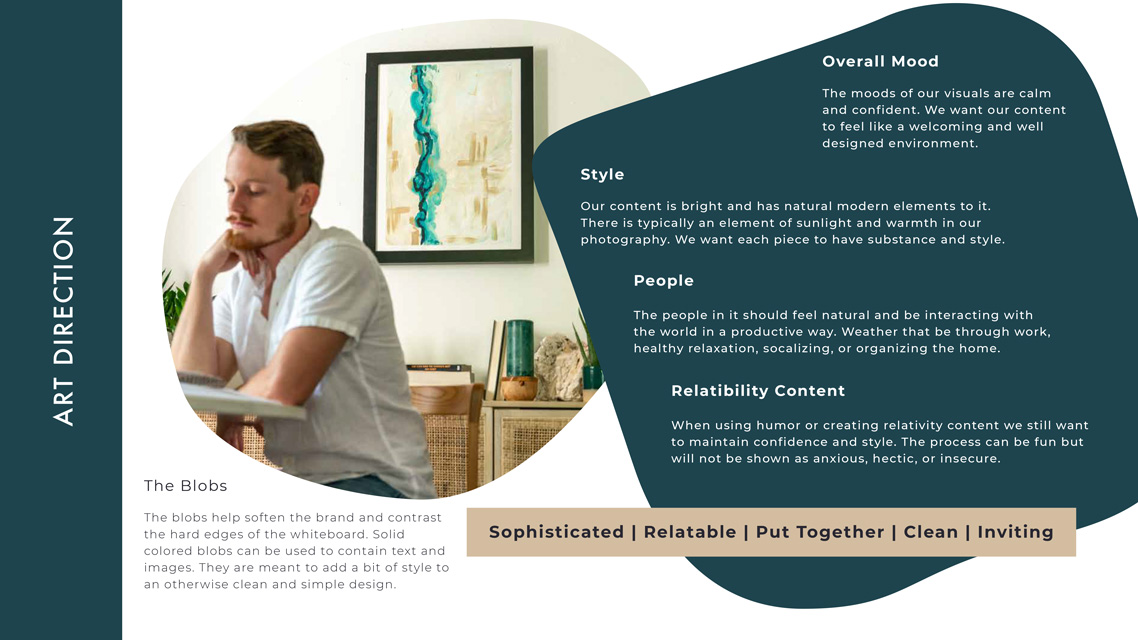 ART DIRECTION

Overall Mood

The moods of our visuals are calm and confident. We want our content to feel like a welcoming and well designed environment.

Style

Our content is bright and has natural modern elements to it. There is typically an element of sunlight and warmth in our photography. We want each piece to have substance and style.

People

The people in it should feel natural and be interacting with the world in a productive way. Weather that be through work, healthy relaxation, socalizing, or organizing the home.

Relatibility Content

When using humor or creating relativity content we still want to maintain confidence and style. The process can be fun but will not be shown as anxious, hectic, or insecure.

The Blobs

The blobs help soften the brand and contrast the hard edges of the whiteboard. Solid colored blobs can be used to contain text and images. They are meant to add a bit of style to an otherwise clean and simple design.

Sophisticated | Relatable | Put Together | Clean | Inviting